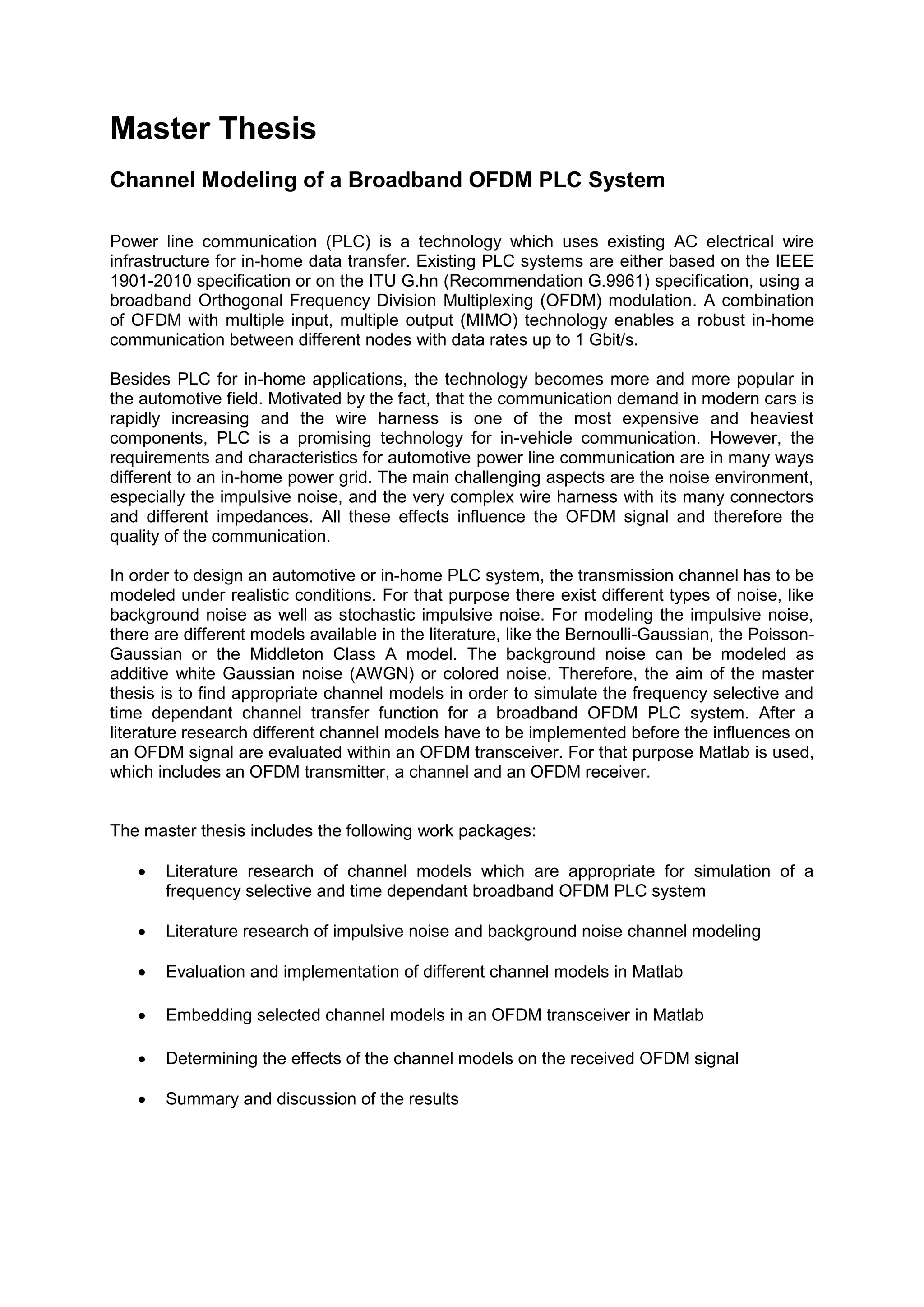 Master Thesis

Channel Modeling of a Broadband OFDM PLC System

Power line communication (PLC) is a technology which uses existing AC electrical wire infrastructure for in-home data transfer. Existing PLC systems are either based on the IEEE 1901-2010 specification or on the ITU G.hn (Recommendation G.9961) specification, using a broadband Orthogonal Frequency Division Multiplexing (OFDM) modulation. A combination of OFDM with multiple input, multiple output (MIMO) technology enables a robust in-home communication between different nodes with data rates up to 1 Gbit/s.

Besides PLC for in-home applications, the technology becomes more and more popular in the automotive field. Motivated by the fact, that the communication demand in modern cars is rapidly increasing and the wire harness is one of the most expensive and heaviest components, PLC is a promising technology for in-vehicle communication. However, the requirements and characteristics for automotive power line communication are in many ways different to an in-home power grid. The main challenging aspects are the noise environment, especially the impulsive noise, and the very complex wire harness with its many connectors and different impedances. All these effects influence the OFDM signal and therefore the quality of the communication.

In order to design an automotive or in-home PLC system, the transmission channel has to be modeled under realistic conditions. For that purpose there exist different types of noise, like background noise as well as stochastic impulsive noise. For modeling the impulsive noise, there are different models available in the literature, like the Bernoulli-Gaussian, the Poisson-Gaussian or the Middleton Class A model. The background noise can be modeled as additive white Gaussian noise (AWGN) or colored noise. Therefore, the aim of the master thesis is to find appropriate channel models in order to simulate the frequency selective and time dependant channel transfer function for a broadband OFDM PLC system. After a literature research different channel models have to be implemented before the influences on an OFDM signal are evaluated within an OFDM transceiver. For that purpose Matlab is used, which includes an OFDM transmitter, a channel and an OFDM receiver.

The master thesis includes the following work packages:

• Literature research of channel models which are appropriate for simulation of a frequency selective and time dependant broadband OFDM PLC system

• Literature research of impulsive noise and background noise channel modeling

• Evaluation and implementation of different channel models in Matlab

• Embedding selected channel models in an OFDM transceiver in Matlab

• Determining the effects of the channel models on the received OFDM signal

• Summary and discussion of the results